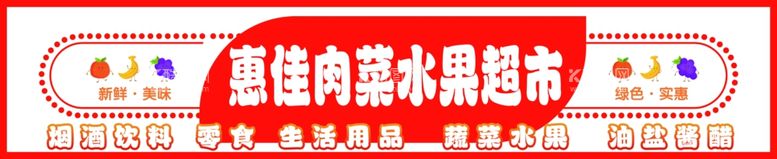 新鲜·美味

惠佳肉菜水果超市

绿色·实惠

烟酒饮料 零食 生活用品 蔬菜水果 油盐酱醋